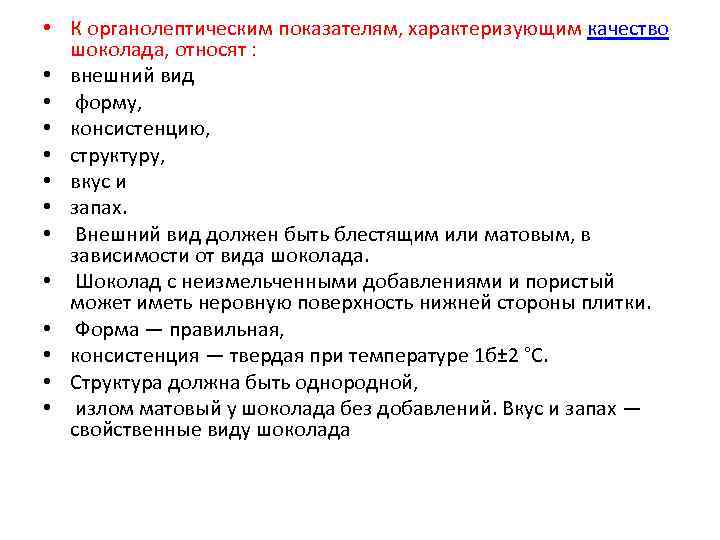 • К органолептическим показателям, характеризующим качество шоколада, относят :
• внешний вид
• форму,
• консистенцию,
• структуру,
• вкус и
• запах.
• Внешний вид должен быть блестящим или матовым, в зависимости от вида шоколада.
• Шоколад с неизмельченными добавлениями и пористый может иметь неровную поверхность нижней стороны плитки.
• Форма — правильная,
• консистенция — твердая при температуре 1б±2 °С.
• Структура должна быть однородной,
• излом матовый у шоколада без добавлений. Вкус и запах — свойственные виду шоколада